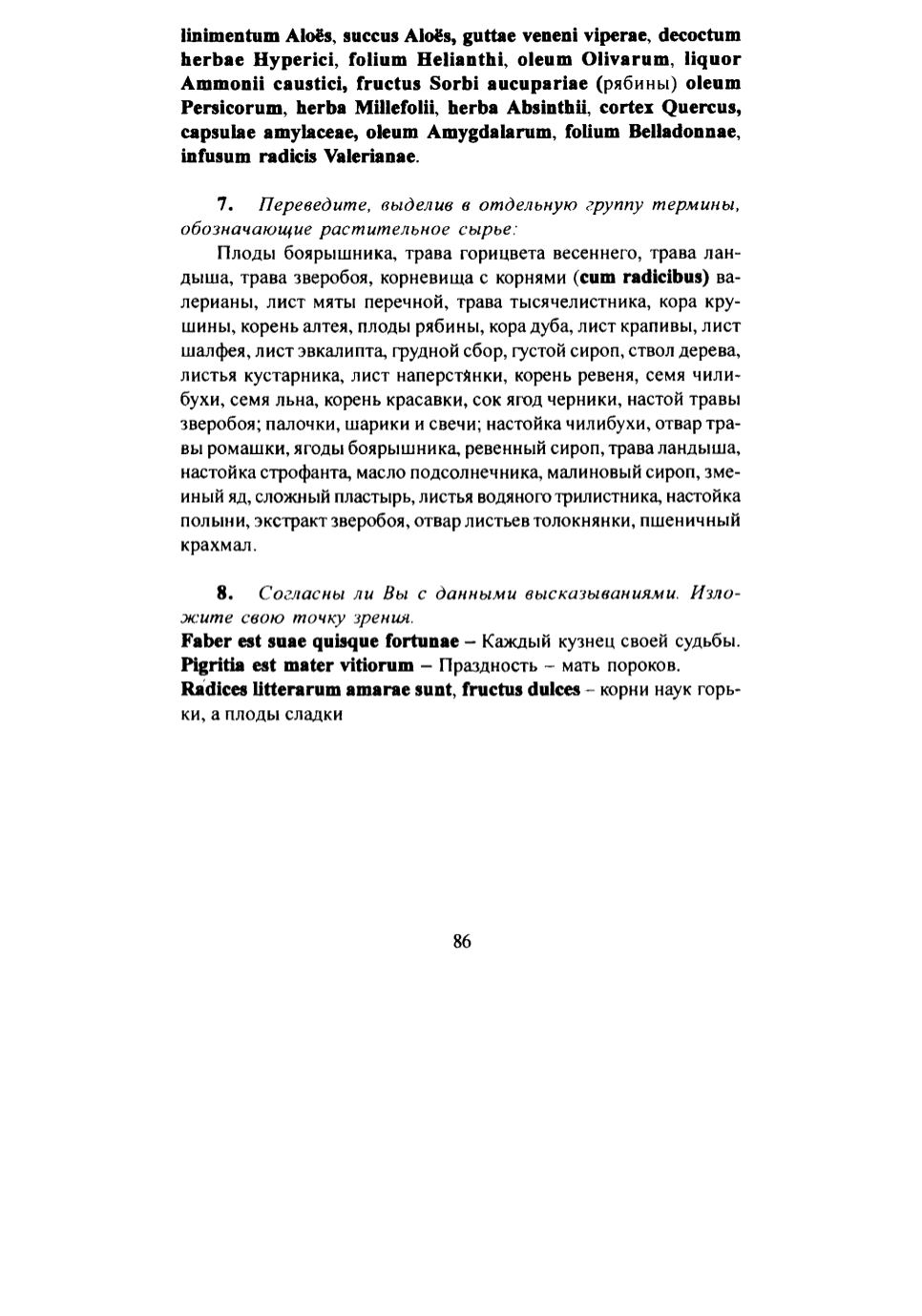 linimentum Aloës, succus Aloës, guttae veneni viperae, decoctum herbae Hyperici, folium Helianthi, oleum Olivarum, liquor Ammonii caustici, fructus Sorbi aucupariae (рябины) oleum Persicorum, herba Millefolii, herba Absinthii, cortex Quercus, capsulae amylaceae, oleum Amygdalarum, folium Belladonnae, infusum radicis Valerianae.

7. Переведите, выделив в отдельную группу термины, обозначающие растительное сырье:

Плоды боярышника, трава горицвета весеннего, трава ландыша, трава зверобоя, корневища с корнями (cum radicibus) валерианы, лист мяты перечной, трава тысячелистника, кора крушины, корень алтея, плоды рябины, кора дуба, лист крапивы, лист шалфея, лист эвкалипта, грудной сбор, густой сироп, ствол дерева, листья кустарника, лист наперстянки, корень ревеня, семя чилибухи, семя льна, корень красавки, сок ягод черники, настой травы зверобоя; палочки, шарики и свечи; настойка чилибухи, отвар травы ромашки, ягоды боярышника, ревенный сироп, трава ландыша, настойка строфанта, масло подсолнечника, малиновый сироп, змеиный яд, сложный пластырь, листья водяного трилистника, настойка полыни, экстракт зверобоя, отвар листьев толокнянки, пшеничный крахмал.

8. Согласны ли Вы с данными высказываниями. Изложите свою точку зрения.
Faber est suae quisque fortunae – Каждый кузнец своей судьбы.
Pigritia est mater vitiorum – Праздность – мать пороков.
Radices litterarum amarae sunt, fructus dulces – корни наук горьки, а плоды сладки

86